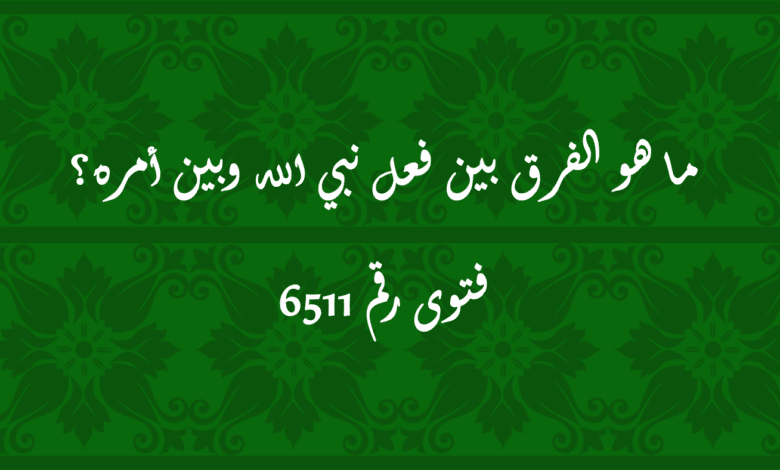 ما هو الفرق بين فعل نبي الله وبين أمره؟

فتوى رقم 6511